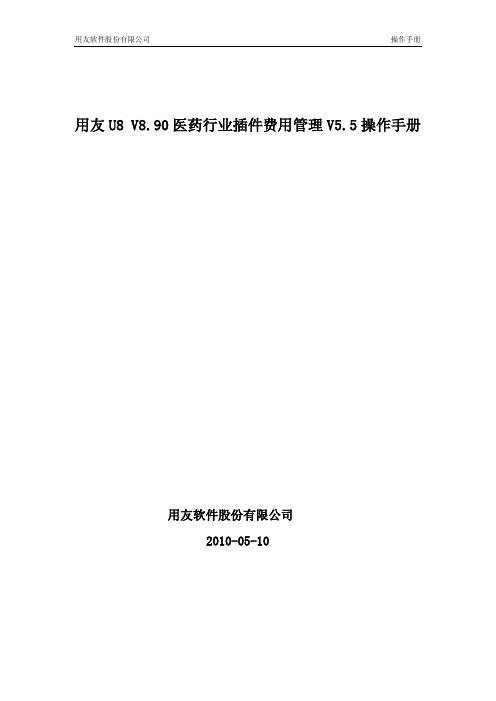 用友软件股份有限公司 操作手册

用友 U8 V8.90 医药行业插件费用管理 V5.5 操作手册

用友软件股份有限公司

2010-05-10